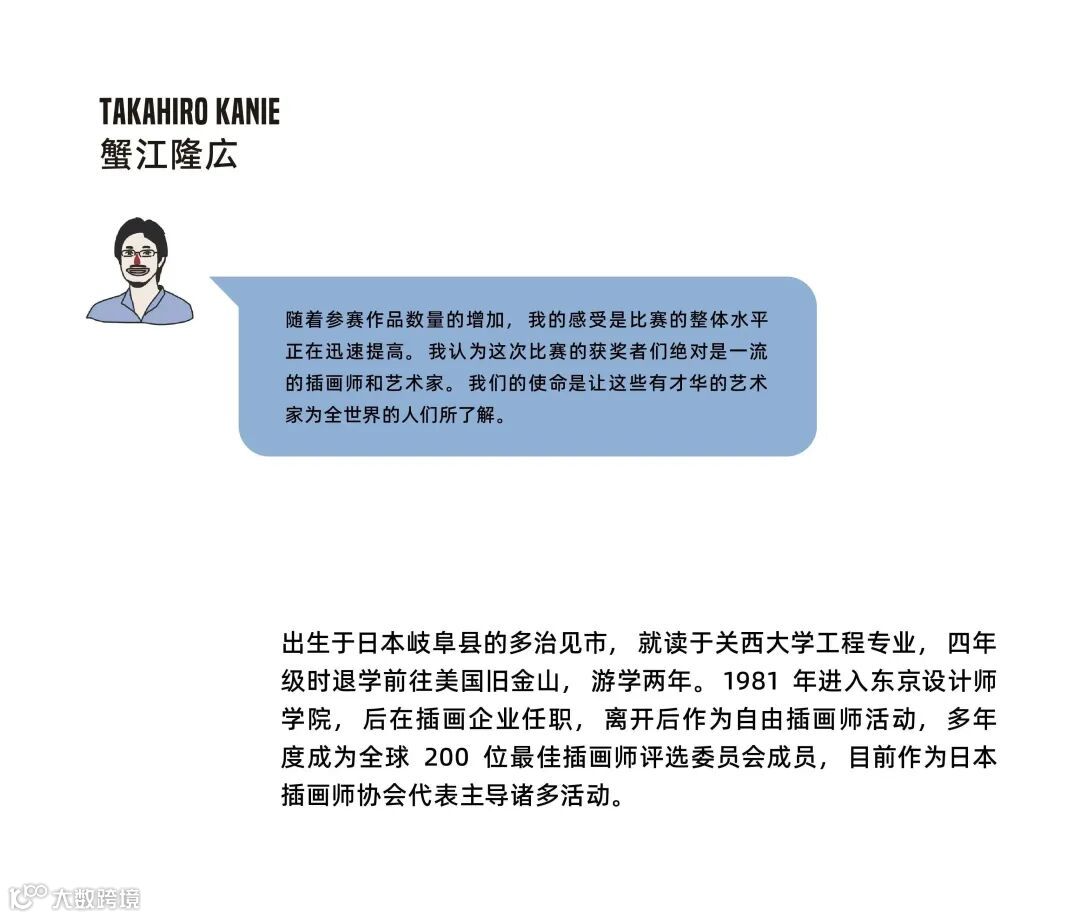 TAKAHIRO KANIE
蟹江隆広

随着参赛作品数量的增加，我的感受是比赛的整体水平正在迅速提高。我认为这次比赛的获奖者们绝对是一流的插画师和艺术家。我们的使命是让这些有才华的艺术家为全世界的人们所了解。

出生于日本岐阜县的多治见市，就读于关西大学工程专业，四年级时退学前往美国旧金山，游学两年。1981年进入东京设计师学院，后在插画企业任职，离开后作为自由插画师活动，多年度成为全球200位最佳插画师评选委员会成员，目前作为日本插画师协会代表主导诸多活动。

大数跨境